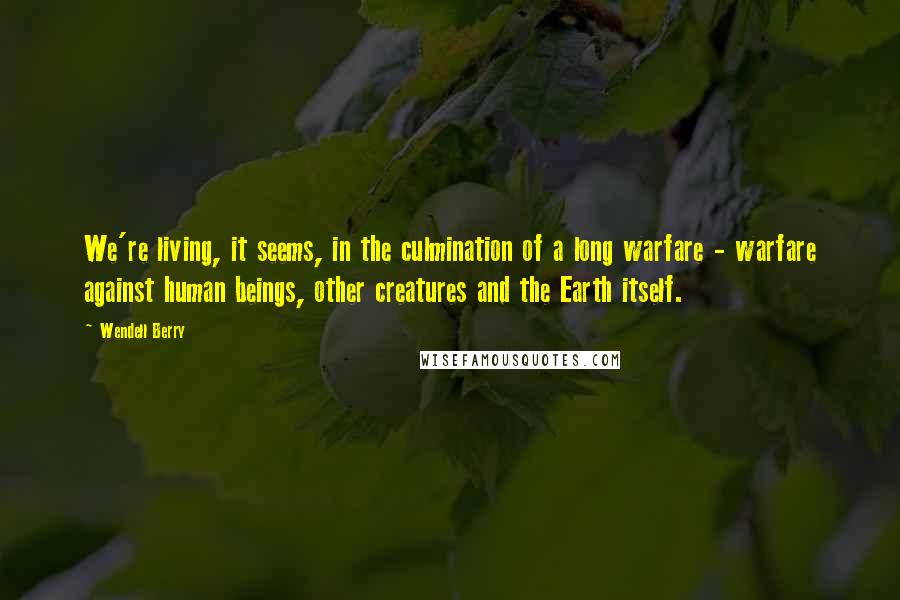 We're living, it seems, in the culmination of a long warfare - warfare against human beings, other creatures and the Earth itself.

~ Wendell Berry

WISEFAMOUSQUOTES.COM